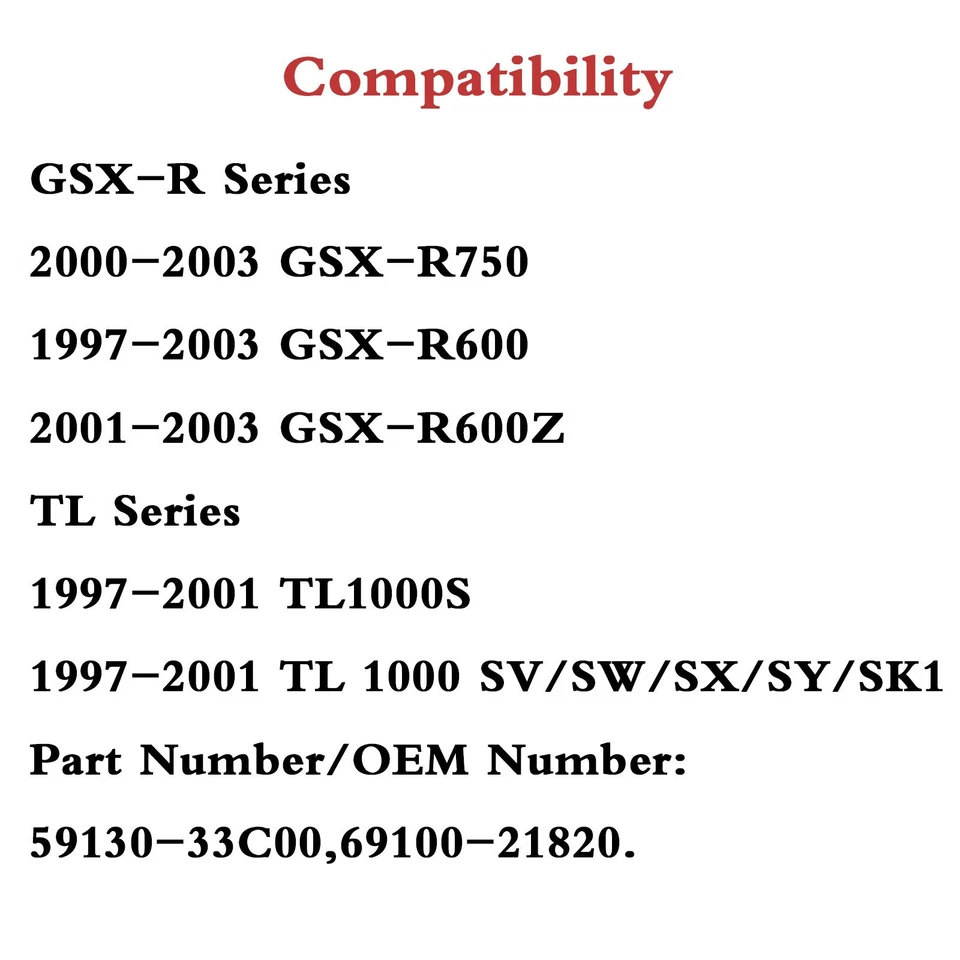 Compatibility

GSX-R Series

2000-2003 GSX-R750

1997-2003 GSX-R600

2001-2003 GSX-R600Z

TL Series

1997-2001 TL1000S

1997-2001 TL 1000 SV/SW/SX/SY/SK1

Part Number/OEM Number:

59130-33C00,69100-21820.